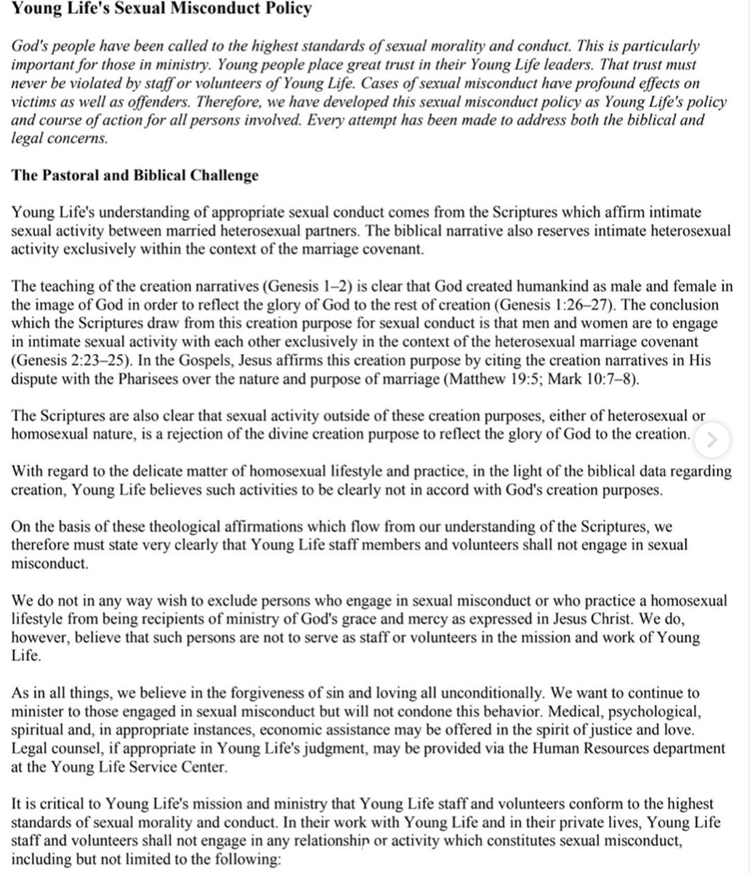 Young Life's Sexual Misconduct Policy

God's people have been called to the highest standards of sexual morality and conduct. This is particularly important for those in ministry. Young people place great trust in their Young Life leaders. That trust must never be violated by staff or volunteers of Young Life. Cases of sexual misconduct have profound effects on victims as well as offenders. Therefore, we have developed this sexual misconduct policy as Young Life's policy and course of action for all persons involved. Every attempt has been made to address both the biblical and legal concerns.

The Pastoral and Biblical Challenge

Young Life's understanding of appropriate sexual conduct comes from the Scriptures which affirm intimate sexual activity between married heterosexual partners. The biblical narrative also reserves intimate heterosexual activity exclusively within the context of the marriage covenant.

The teaching of the creation narratives (Genesis 1–2) is clear that God created humankind as male and female in the image of God in order to reflect the glory of God to the rest of creation (Genesis 1:26–27). The conclusion which the Scriptures draw from this creation purpose for sexual conduct is that men and women are to engage in intimate sexual activity with each other exclusively in the context of the heterosexual marriage covenant (Genesis 2:23–25). In the Gospels, Jesus affirms this creation purpose by citing the creation narratives in His dispute with the Pharisees over the nature and purpose of marriage (Matthew 19:5; Mark 10:7–8).

The Scriptures are also clear that sexual activity outside of these creation purposes, either of heterosexual or homosexual nature, is a rejection of the divine creation purpose to reflect the glory of God to the creation.

With regard to the delicate matter of homosexual lifestyle and practice, in the light of the biblical data regarding creation, Young Life believes such activities to be clearly not in accord with God's creation purposes.

On the basis of these theological affirmations which flow from our understanding of the Scriptures, we therefore must state very clearly that Young Life staff members and volunteers shall not engage in sexual misconduct.

We do not in any way wish to exclude persons who engage in sexual misconduct or who practice a homosexual lifestyle from being recipients of ministry of God's grace and mercy as expressed in Jesus Christ. We do, however, believe that such persons are not to serve as staff or volunteers in the mission and work of Young Life.

As in all things, we believe in the forgiveness of sin and loving all unconditionally. We want to continue to minister to those engaged in sexual misconduct but will not condone this behavior. Medical, psychological, spiritual and, in appropriate instances, economic assistance may be offered in the spirit of justice and love. Legal counsel, if appropriate in Young Life's judgment, may be provided via the Human Resources department at the Young Life Service Center.

It is critical to Young Life's mission and ministry that Young Life staff and volunteers conform to the highest standards of sexual morality and conduct. In their work with Young Life and in their private lives, Young Life staff and volunteers shall not engage in any relationship or activity which constitutes sexual misconduct, including but not limited to the following: